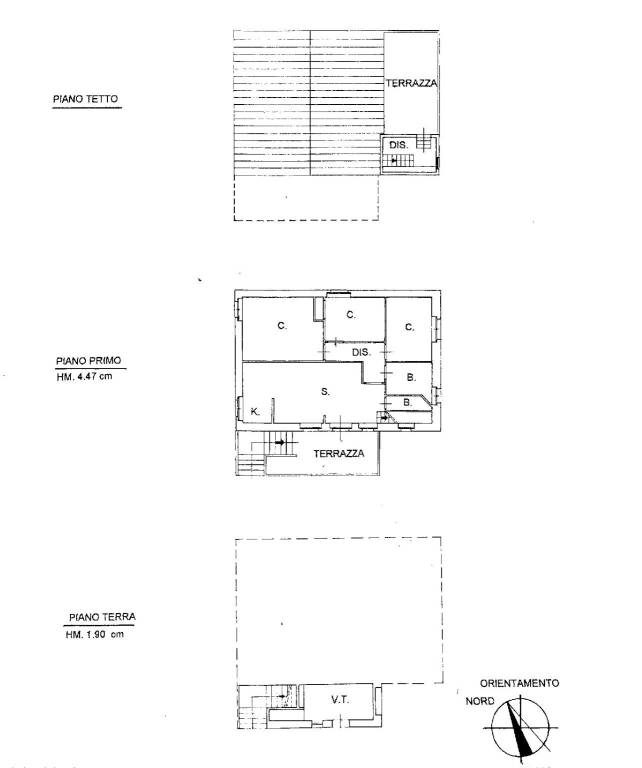 PIANO TETTO

TERRAZZA

DIS.

PIANO PRIMO
HM. 4.47 cm

C.

C.

C.

DIS.

B.

S.

B.

K.

TERRAZZA

PIANO TERRA
HM. 1.90 cm

V.T.

ORIENTAMENTO
NORD